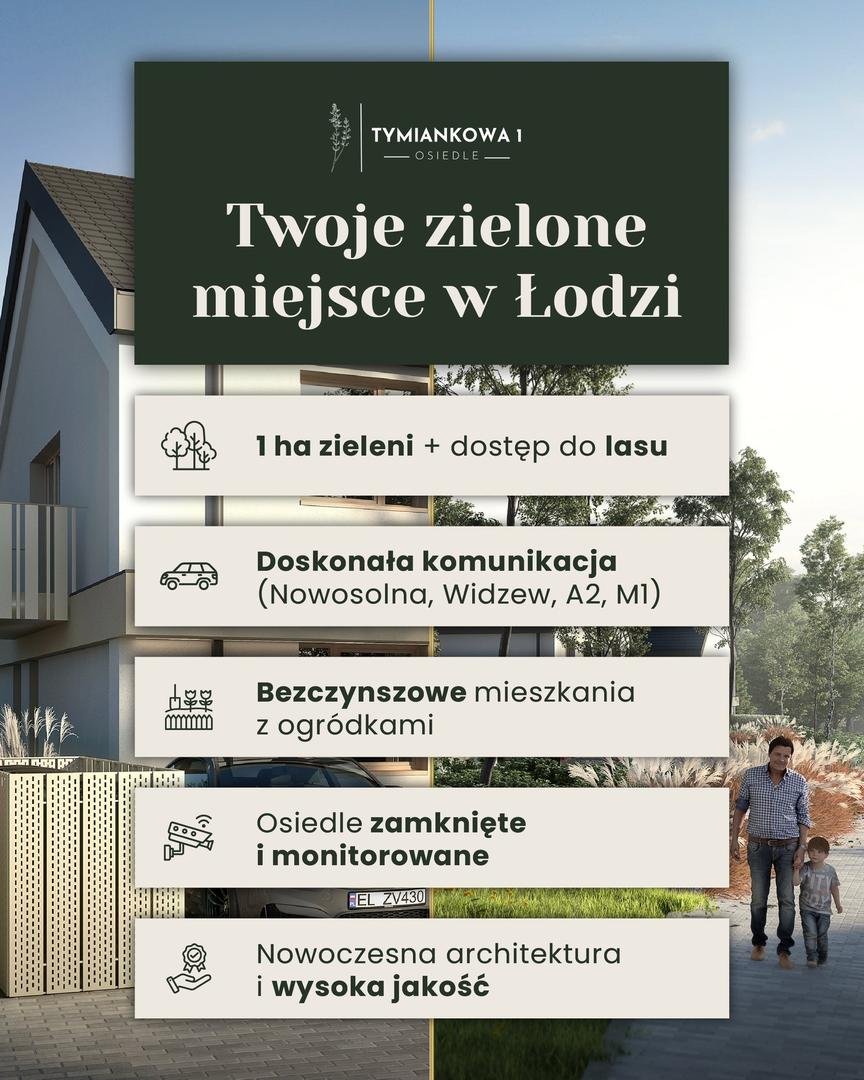 TYMIANKOWA 1
OSIEDLE

Twoje zielone miejsce w Łodzi

1 ha zieleni + dostęp do lasu

Doskonała komunikacja (Nowosolna, Widzew, A2, M1)

Bezczynszowe mieszkania z ogródkami

Osiedle zamknięte i monitorowane

Nowoczesna architektura i wysoka jakość

EL ZV430